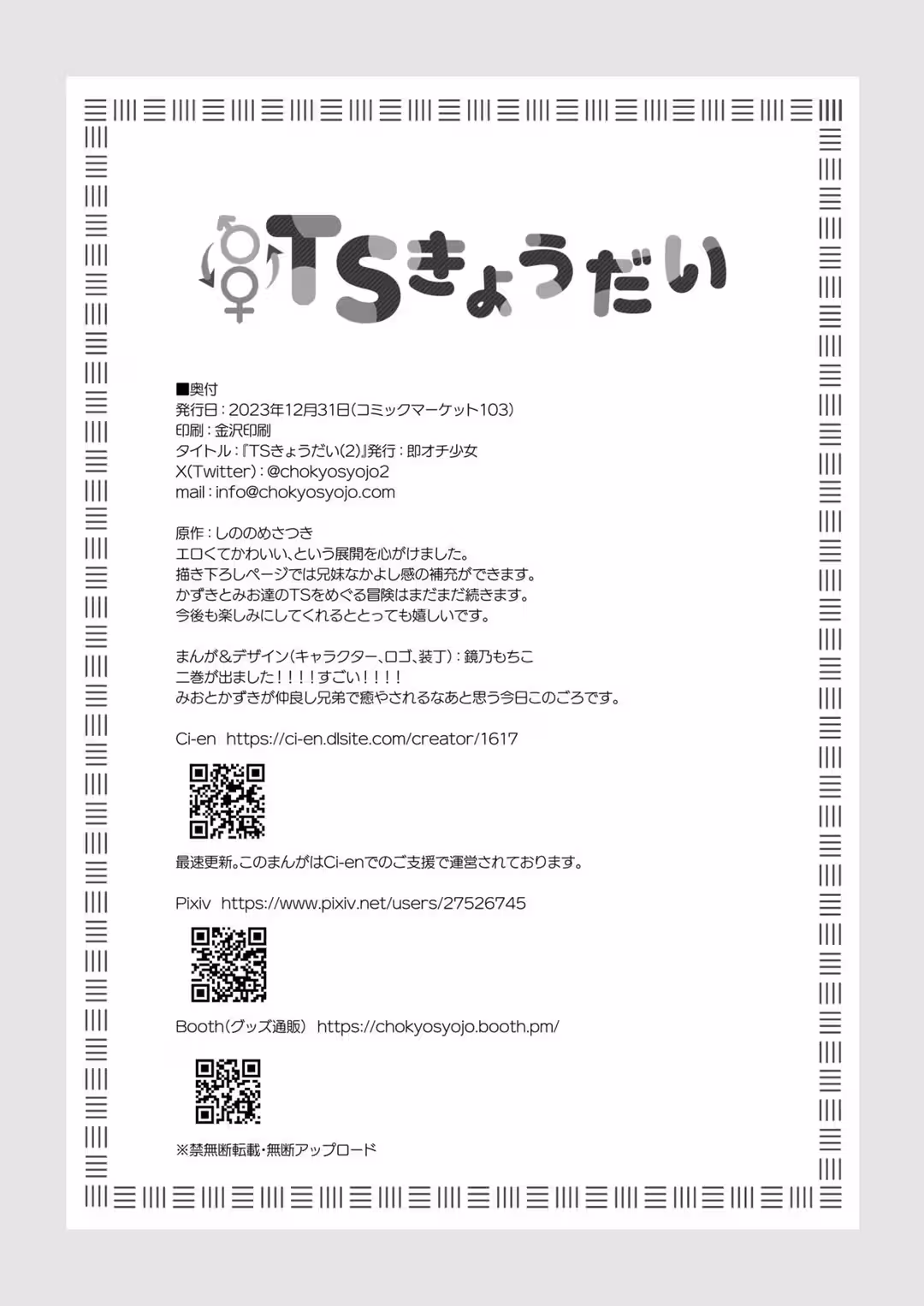 TSきょうだい

■奥付
発行日：2023年12月31日（コミックマーケット103）
印刷：金沢印刷
タイトル：『TSきょうだい(2)』発行：即オチ少女
X(Twitter)：@chokyosyojo2
mail：info@chokyosyojo.com

原作：しののめさつき
エロくてかわいい、という展開を心がけました。
描き下ろしページでは兄妹なかよし感の補充ができます。
かずきとみお達のTSをめぐる冒険はまだまだ続きます。
今後も楽しみにしてくれるととっても嬉しいです。

まんが＆デザイン（キャラクター、ロゴ、装丁）：鏡乃もちこ
二巻が出ました！！！！すごい！！！！
みおとかずきが仲良し兄弟で癒やされるなあと思う今日このごろです。

Ci-en https://ci-en.dlsite.com/creator/1617

最速更新。このまんがはCi-enでのご支援で運営されております。

Pixiv https://www.pixiv.net/users/27526745

Booth（グッズ通販） https://chokyosyojo.booth.pm/

※禁無断転載・無断アップロード